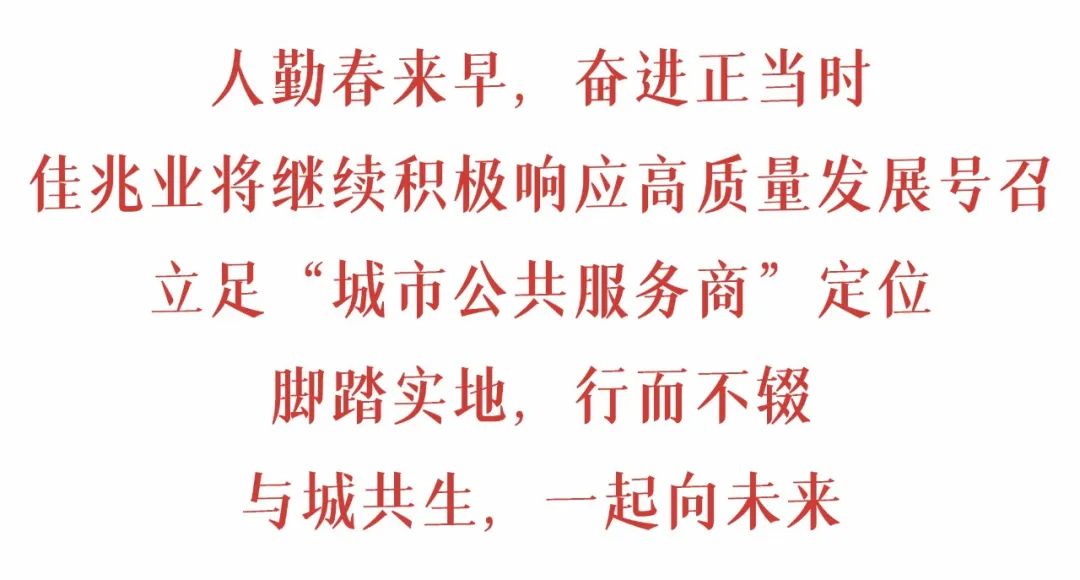 人勤春来早，奋进正当时
佳兆业将继续积极响应高质量发展号召
立足“城市公共服务商”定位
脚踏实地，行而不辍
与城共生，一起向未来